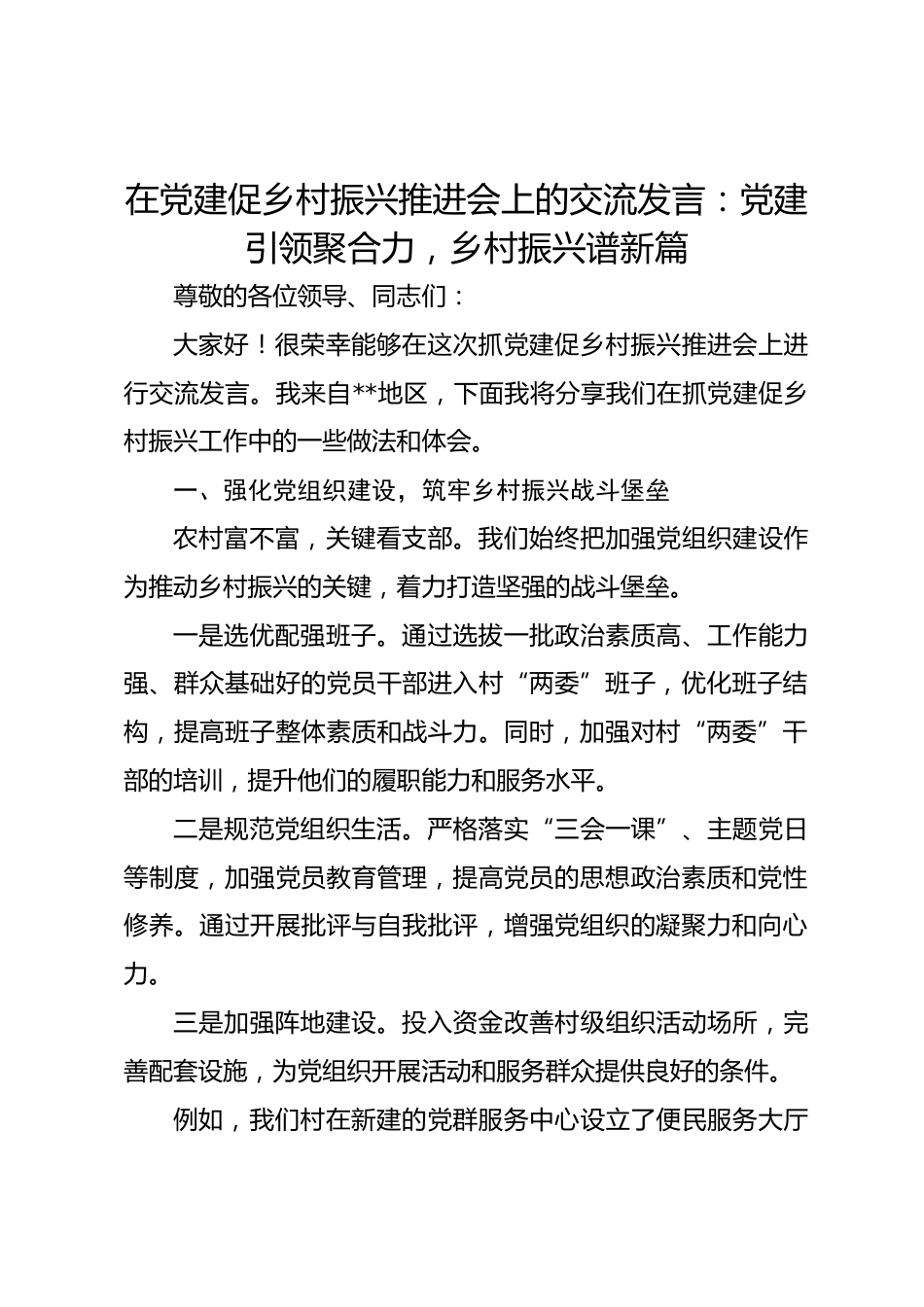 在党建促乡村振兴推进会上的交流发言：党建引领聚合力，乡村振兴谱新篇

尊敬的各位领导、同志们：

大家好！很荣幸能够在这次抓党建促乡村振兴推进会上进行交流发言。我来自**地区，下面我将分享我们在抓党建促乡村振兴工作中的一些做法和体会。

一、强化党组织建设，筑牢乡村振兴战斗堡垒

农村富不富，关键看支部。我们始终把加强党组织建设作为推动乡村振兴的关键，着力打造坚强的战斗堡垒。

一是选优配强班子。通过选拔一批政治素质高、工作能力强、群众基础好的党员干部进入村“两委”班子，优化班子结构，提高班子整体素质和战斗力。同时，加强对村“两委”干部的培训，提升他们的履职能力和服务水平。

二是规范党组织生活。严格落实“三会一课”、主题党日等制度，加强党员教育管理，提高党员的思想政治素质和党性修养。通过开展批评与自我批评，增强党组织的凝聚力和向心力。

三是加强阵地建设。投入资金改善村级组织活动场所，完善配套设施，为党组织开展活动和服务群众提供良好的条件。

例如，我们村在新建的党群服务中心设立了便民服务大厅